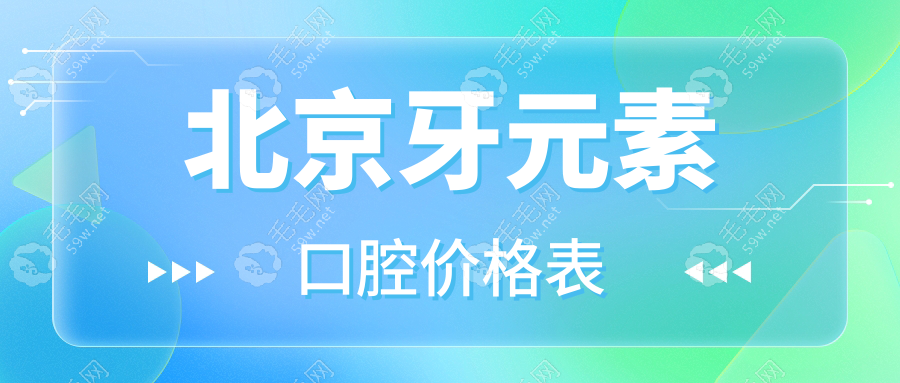 北京牙元素

口腔价格表

毛毛网 59w.net